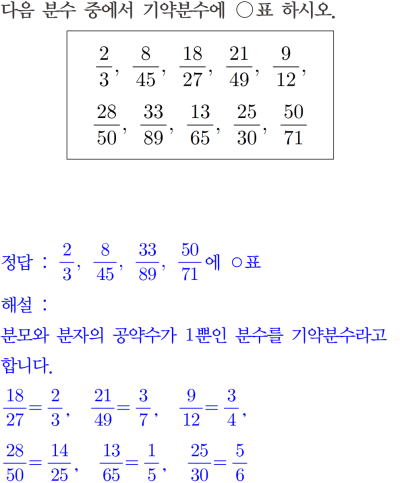 다음 분수 중에서 기약분수에 ○표 하시오.

$\frac{2}{3}$, $\frac{8}{45}$, $\frac{18}{27}$, $\frac{21}{49}$, $\frac{9}{12}$,
$\frac{28}{50}$, $\frac{33}{89}$, $\frac{13}{65}$, $\frac{25}{30}$, $\frac{50}{71}$

정답 : $\frac{2}{3}$, $\frac{8}{45}$, $\frac{33}{89}$, $\frac{50}{71}$에 ○표

해설 :

분모와 분자의 공약수가 1뿐인 분수를 기약분수라고 합니다.

$\frac{18}{27}=\frac{2}{3}$, $\frac{21}{49}=\frac{3}{7}$, $\frac{9}{12}=\frac{3}{4}$,

$\frac{28}{50}=\frac{14}{25}$, $\frac{13}{65}=\frac{1}{5}$, $\frac{25}{30}=\frac{5}{6}$